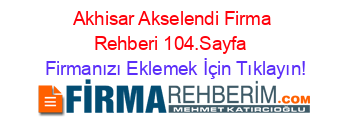 Akhisar Akselendi Firma Rehberi 104.Sayfa

Firmanızı Eklemek İçin Tıklayın!

FİRMAREHBERİM.COM
MEHMET KATIRCIOĞLU